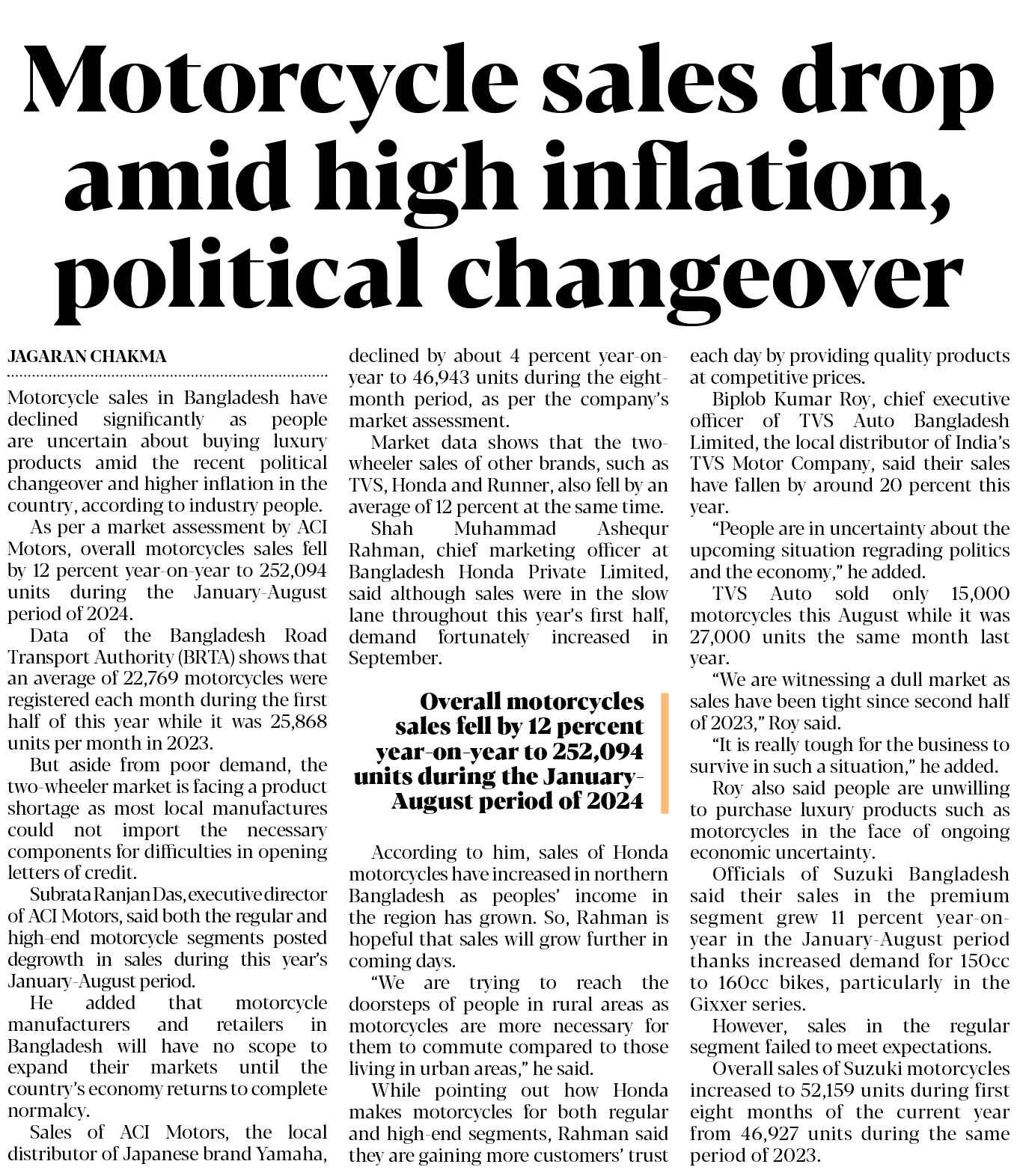 Motorcycle sales drop amid high inflation, political changeover

JAGARAN CHAKMA

Motorcycle sales in Bangladesh have declined significantly as people are uncertain about buying luxury products amid the recent political changeover and higher inflation in the country, according to industry people.

As per a market assessment by ACI Motors, overall motorcycles sales fell by 12 percent year-on-year to 252,094 units during the January-August period of 2024.

Data of the Bangladesh Road Transport Authority (BRTA) shows that an average of 22,769 motorcycles were registered each month during the first half of this year while it was 25,868 units per month in 2023.

But aside from poor demand, the two-wheeler market is facing a product shortage as most local manufactures could not import the necessary components for difficulties in opening letters of credit.

Subrata Ranjan Das, executive director of ACI Motors, said both the regular and high-end motorcycle segments posted degrowth in sales during this year's January-August period.

He added that motorcycle manufacturers and retailers in Bangladesh will have no scope to expand their markets until the country's economy returns to complete normalcy.

Sales of ACI Motors, the local distributor of Japanese brand Yamaha, declined by about 4 percent year-on-year to 46,943 units during the eight-month period, as per the company's market assessment.

Market data shows that the two-wheeler sales of other brands, such as TVS, Honda and Runner, also fell by an average of 12 percent at the same time.

Shah Muhammad Ashequr Rahman, chief marketing officer at Bangladesh Honda Private Limited, said although sales were in the slow lane throughout this year's first half, demand fortunately increased in September.

Overall motorcycles sales fell by 12 percent year-on-year to 252,094 units during the January-August period of 2024

According to him, sales of Honda motorcycles have increased in northern Bangladesh as peoples' income in the region has grown. So, Rahman is hopeful that sales will grow further in coming days.

"We are trying to reach the doorsteps of people in rural areas as motorcycles are more necessary for them to commute compared to those living in urban areas," he said.

While pointing out how Honda makes motorcycles for both regular and high-end segments, Rahman said they are gaining more customers' trust each day by providing quality products at competitive prices.

Biplob Kumar Roy, chief executive officer of TVS Auto Bangladesh Limited, the local distributor of India's TVS Motor Company, said their sales have fallen by around 20 percent this year.

"People are in uncertainty about the upcoming situation regrading politics and the economy," he added.

TVS Auto sold only 15,000 motorcycles this August while it was 27,000 units the same month last year.

"We are witnessing a dull market as sales have been tight since second half of 2023," Roy said.

"It is really tough for the business to survive in such a situation," he added.

Roy also said people are unwilling to purchase luxury products such as motorcycles in the face of ongoing economic uncertainty.

Officials of Suzuki Bangladesh said their sales in the premium segment grew 11 percent year-on-year in the January-August period thanks increased demand for 150cc to 160cc bikes, particularly in the Gixxer series.

However, sales in the regular segment failed to meet expectations.

Overall sales of Suzuki motorcycles increased to 52,159 units during first eight months of the current year from 46,927 units during the same period of 2023.